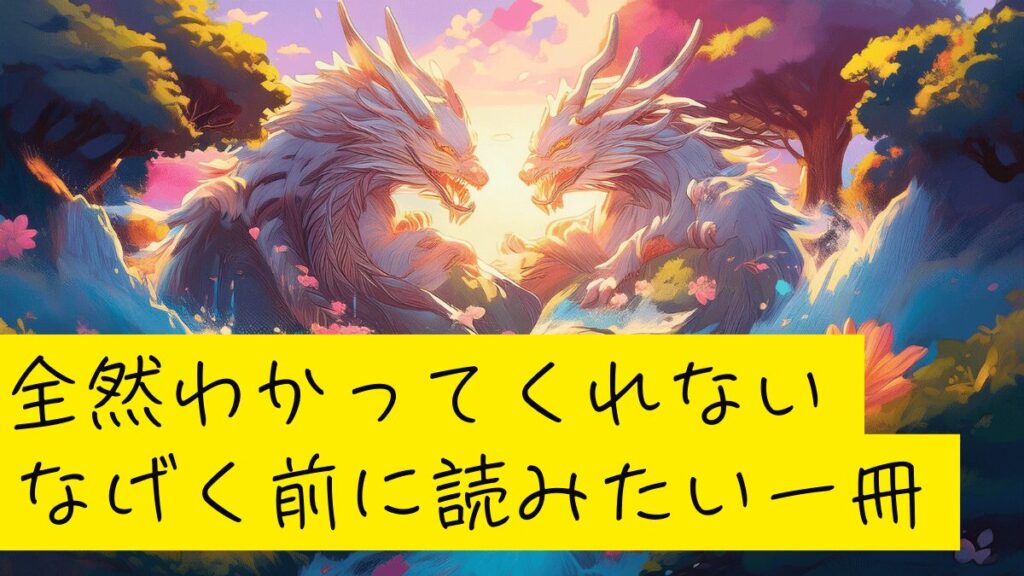 全然わかってくれない
なげく前に読みたい一冊